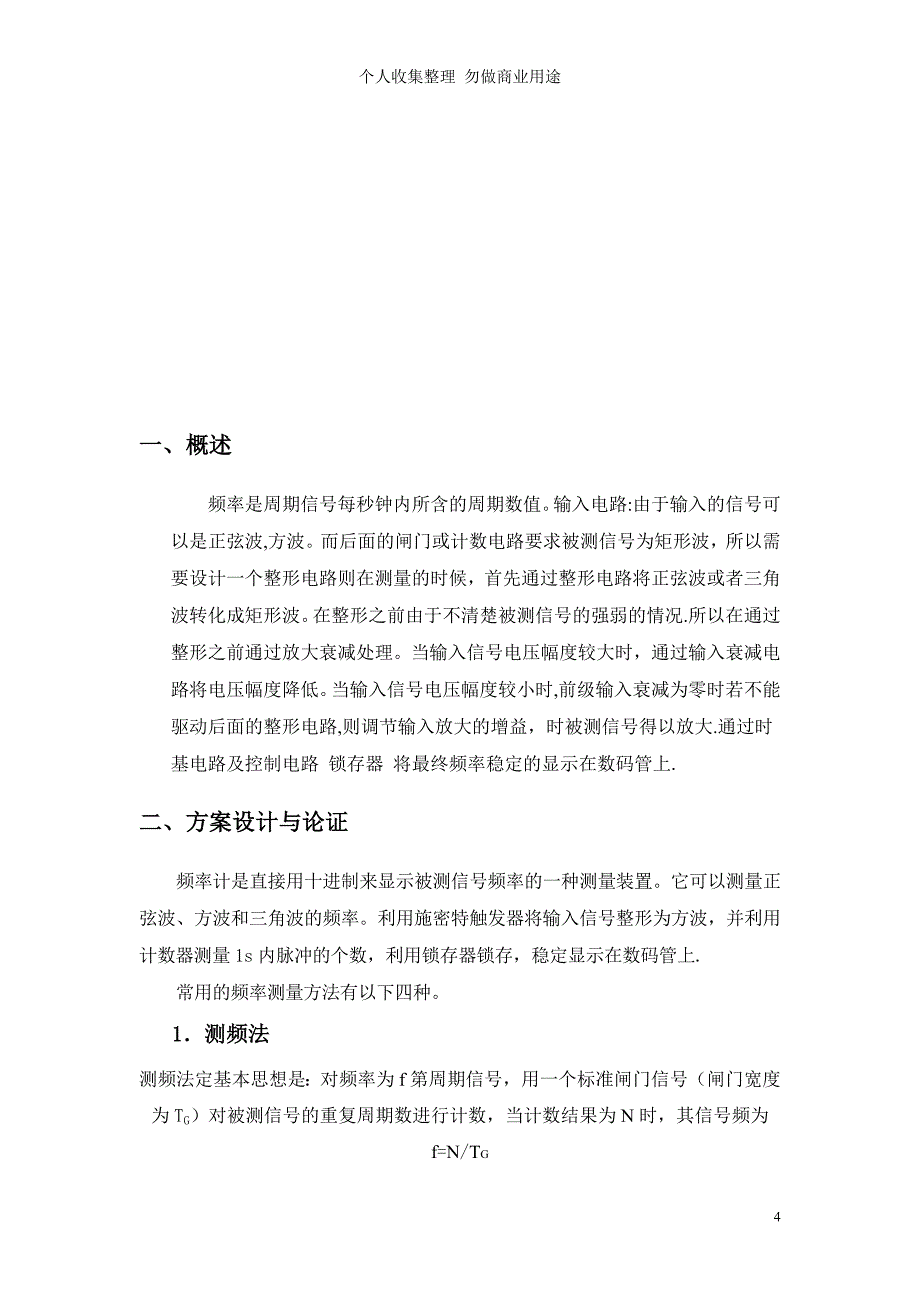 个人收集整理 勿做商业用途

一、概述

频率是周期信号每秒钟内所含的周期数值。输入电路:由于输入的信号可以是正弦波,方波。而后面的闸门或计数电路要求被测信号为矩形波，所以需要设计一个整形电路则在测量的时候，首先通过整形电路将正弦波或者三角波转化成矩形波。在整形之前由于不清楚被测信号的强弱的情况.所以在通过整形之前通过放大衰减处理。当输入信号电压幅度较大时，通过输入衰减电路将电压幅度降低。当输入信号电压幅度较小时,前级输入衰减为零时若不能驱动后面的整形电路,则调节输入放大的增益，时被测信号得以放大.通过时基电路及控制电路 锁存器 将最终频率稳定的显示在数码管上.

二、方案设计与论证

频率计是直接用十进制来显示被测信号频率的一种测量装置。它可以测量正弦波、方波和三角波的频率。利用施密特触发器将输入信号整形为方波，并利用计数器测量 1s 内脉冲的个数，利用锁存器锁存，稳定显示在数码管上.

常用的频率测量方法有以下四种。

1．测频法

测频法定基本思想是：对频率为 f 第周期信号，用一个标准闸门信号（闸门宽度为 $T_G$）对被测信号的重复周期数进行计数，当计数结果为 N 时，其信号频为

$f=N/T_G$

4